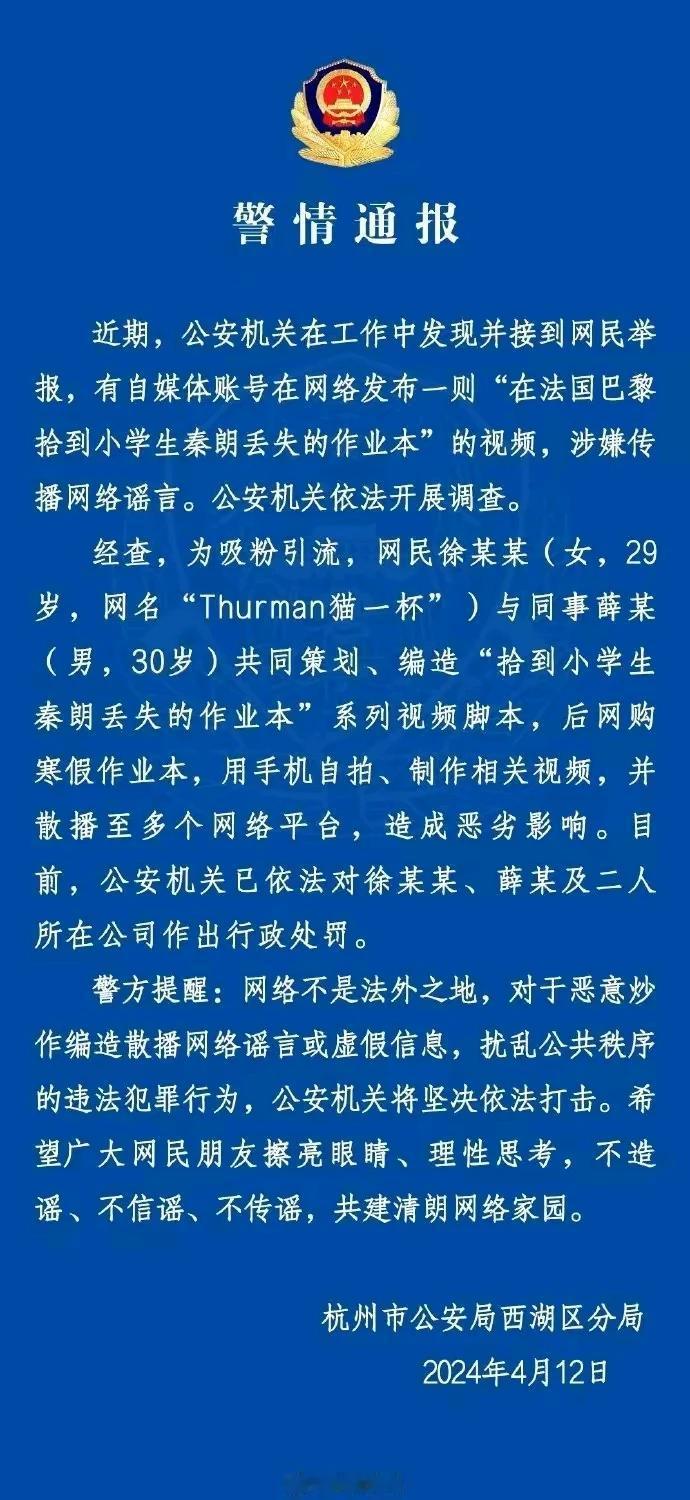 警情通报

近期，公安机关在工作中发现并接到网民举报，有自媒体账号在网络发布一则“在法国巴黎拾到小学生秦朗丢失的作业本”的视频，涉嫌传播网络谣言。公安机关依法开展调查。

经查，为吸粉引流，网民徐某某（女，29岁，网名“Thurman猫一杯”）与同事薛某（男，30岁）共同策划、编造“拾到小学生秦朗丢失的作业本”系列视频脚本，后网购寒假作业本，用手机自拍、制作相关视频，并散播至多个网络平台，造成恶劣影响。目前，公安机关已依法对徐某某、薛某及二人所在公司作出行政处罚。

警方提醒：网络不是法外之地，对于恶意炒作编造散播网络谣言或虚假信息，扰乱公共秩序的违法犯罪行为，公安机关将坚决依法打击。希望广大网民朋友擦亮眼睛、理性思考，不造谣、不信谣、不传谣，共建清朗网络家园。

杭州市公安局西湖区分局
2024年4月12日